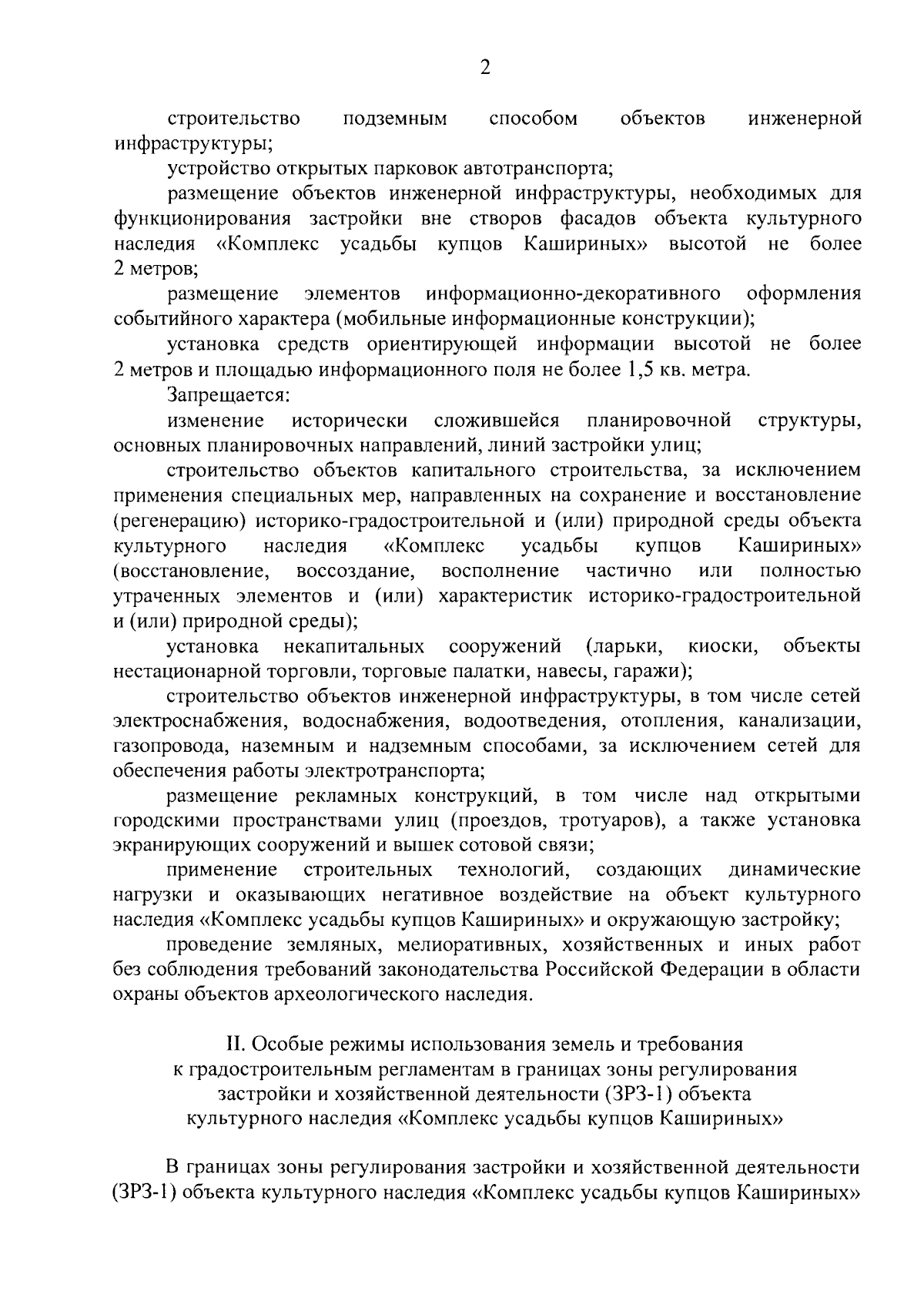 2

строительство подземным способом объектов инженерной инфраструктуры;

устройство открытых парковок автотранспорта;

размещение объектов инженерной инфраструктуры, необходимых для функционирования застройки вне створов фасадов объекта культурного наследия «Комплекс усадьбы купцов Кашириных» высотой не более 2 метров;

размещение элементов информационно-декоративного оформления событийного характера (мобильные информационные конструкции);

установка средств ориентирующей информации высотой не более 2 метров и площадью информационного поля не более 1,5 кв. метра.

Запрещается:

изменение исторически сложившейся планировочной структуры, основных планировочных направлений, линий застройки улиц;

строительство объектов капитального строительства, за исключением применения специальных мер, направленных на сохранение и восстановление (регенерацию) историко-градостроительной и (или) природной среды объекта культурного наследия «Комплекс усадьбы купцов Кашириных» (восстановление, воссоздание, восполнение частично или полностью утраченных элементов и (или) характеристик историко-градостроительной и (или) природной среды);

установка некапитальных сооружений (ларьки, киоски, объекты нестационарной торговли, торговые палатки, навесы, гаражи);

строительство объектов инженерной инфраструктуры, в том числе сетей электроснабжения, водоснабжения, водоотведения, отопления, канализации, газопровода, наземным и надземным способами, за исключением сетей для обеспечения работы электротранспорта;

размещение рекламных конструкций, в том числе над открытыми городскими пространствами улиц (проездов, тротуаров), а также установка экранирующих сооружений и вышек сотовой связи;

применение строительных технологий, создающих динамические нагрузки и оказывающих негативное воздействие на объект культурного наследия «Комплекс усадьбы купцов Кашириных» и окружающую застройку;

проведение земляных, мелиоративных, хозяйственных и иных работ без соблюдения требований законодательства Российской Федерации в области охраны объектов археологического наследия.

II. Особые режимы использования земель и требования к градостроительным регламентам в границах зоны регулирования застройки и хозяйственной деятельности (ЗРЗ-1) объекта культурного наследия «Комплекс усадьбы купцов Кашириных»

В границах зоны регулирования застройки и хозяйственной деятельности (ЗРЗ-1) объекта культурного наследия «Комплекс усадьбы купцов Кашириных»